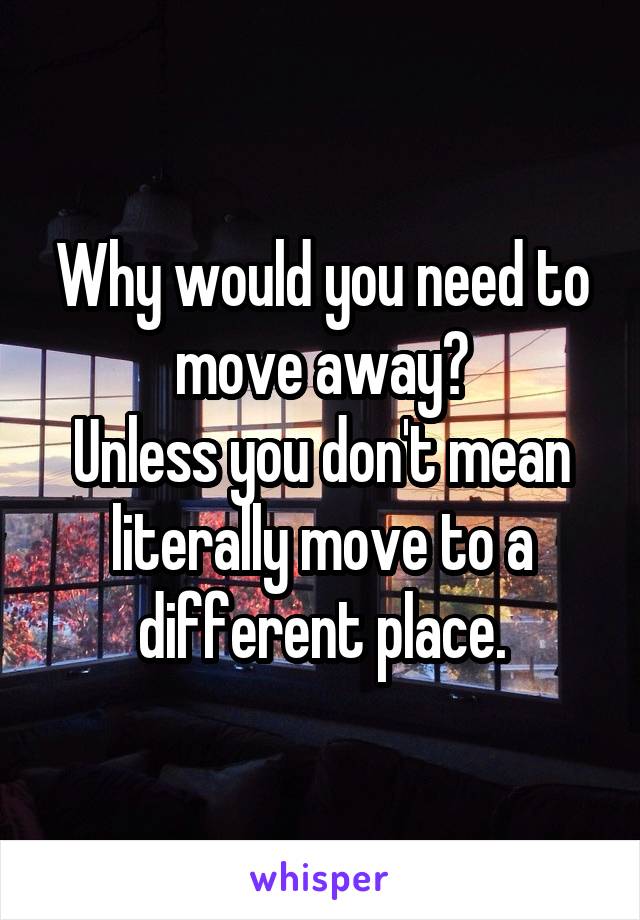 Why would you need to move away?
Unless you don't mean literally move to a different place.

whisper